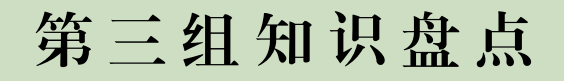 第三组知识盘点